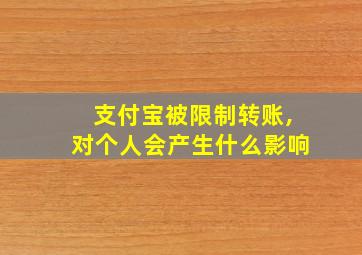 支付宝被限制转账，
对个人会产生什么影响